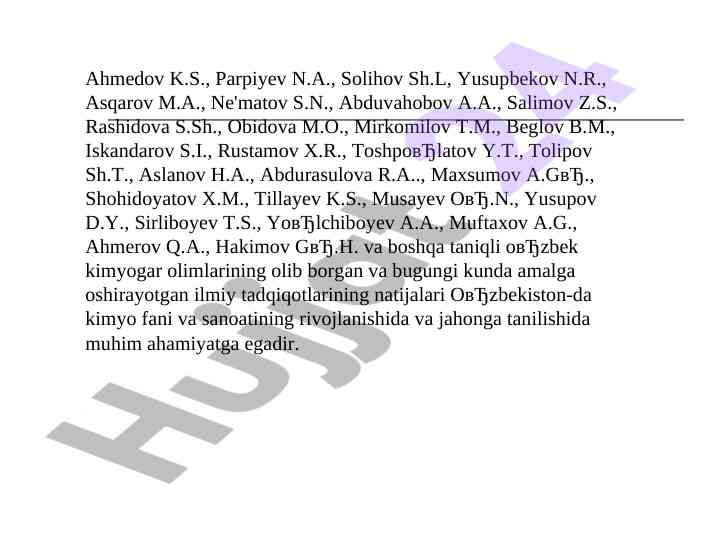 Ahmedov K.S., Parpiyev N.A., Solihov Sh.L, Yusupbekov N.R., Asqarov M.A., Ne'matov S.N., Abduvahobov A.A., Salimov Z.S., Rashidova S.Sh., Obidova M.O., Mirkomilov T.M., Beglov B.M., Iskandarov S.I., Rustamov X.R., ToshpoвЂlatov Y.T., Tolipov Sh.T., Aslanov H.A., Abdurasulova R.A.., Maxsumov A.GвЂ., Shohidoyatov X.M., Tillayev K.S., Musayev OвЂ.N., Yusupov D.Y., Sirliboyev T.S., YoвЂlchiboyev A.A., Muftaxov A.G., Ahmerov Q.A., Hakimov GвЂ.H. va boshqa taniqli oвЂzbek kimyogar olimlarining olib borgan va bugungi kunda amalga oshirayotgan ilmiy tadqiqotlarining natijalari OвЂzbekiston-da kimyo fani va sanoatining rivojlanishida va jahonga tanilishida muhim ahamiyatga egadir.

Hujjat